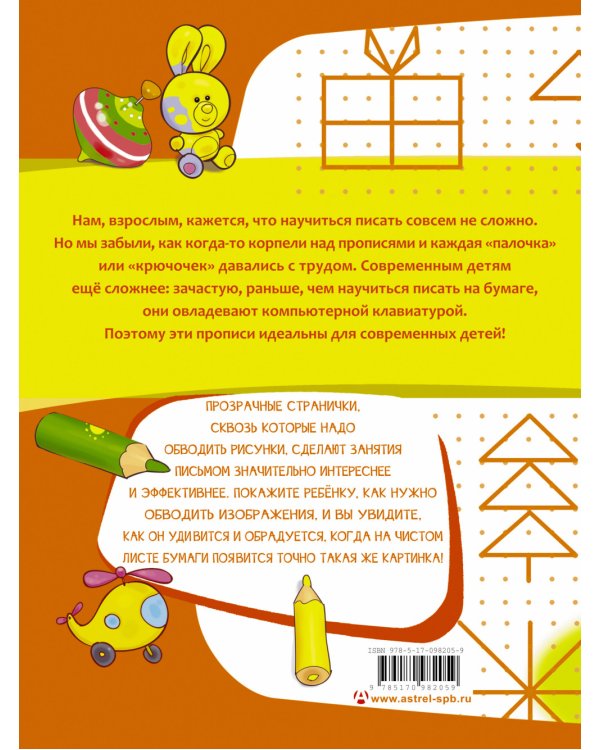 Нам, взрослым, кажется, что научиться писать совсем не сложно. Но мы забыли, как когда-то корпели над прописями и каждая «палочка» или «крючочек» давались с трудом. Современным детям ещё сложнее: зачастую, раньше, чем научиться писать на бумаге, они овладевают компьютерной клавиатурой. Поэтому эти прописи идеальны для современных детей!

ПРОЗРАЧНЫЕ СТРАНИЧКИ, СКВОЗЬ КОТОРЫЕ НАДО ОБВОДИТЬ РИСУНКИ, СДЕЛАЮТ ЗАНЯТИЯ ПИСЬМОМ ЗНАЧИТЕЛЬНО ИНТЕРЕСНЕЕ И ЭФФЕКТИВНЕЕ. ПОКАЖИТЕ РЕБЁНКУ, КАК НУЖНО ОБВОДИТЬ ИЗОБРАЖЕНИЯ, И ВЫ УВИДИТЕ, КАК ОН УДИВИТСЯ И ОБРАДУЕТСЯ, КОГДА НА ЧИСТОМ ЛИСТЕ БУМАГИ ПОЯВИТСЯ ТОЧНО ТАКАЯ ЖЕ КАРТИНКА!

ISBN 978-5-17-098205-9

9 785170 982059

www.astrel-spb.ru